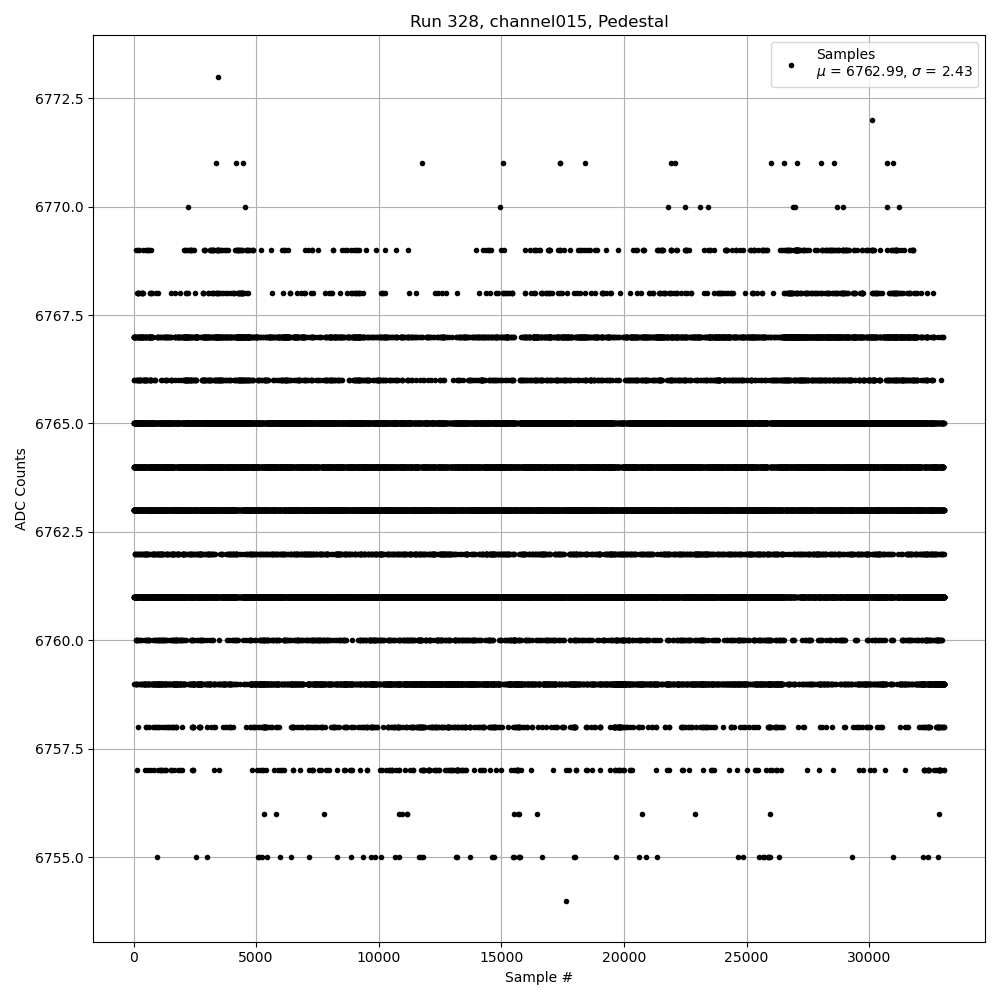 Run 328, channel015, Pedestal

Samples
$\mu$ = 6762.99, $\sigma$ = 2.43

ADC Counts

6772.5
6770.0
6767.5
6765.0
6762.5
6760.0
6757.5
6755.0

0
5000
10000
15000
20000
25000
30000

Sample #